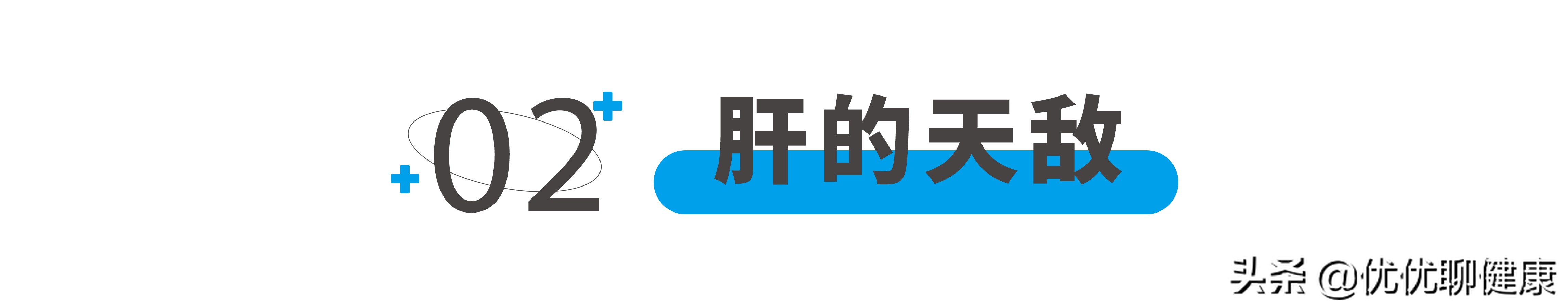 02 肝的天敌

头条 @优优聊健康